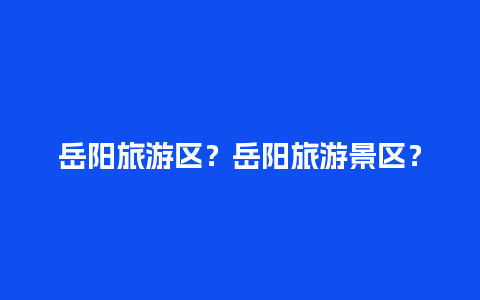 岳阳旅游区？岳阳旅游景区？